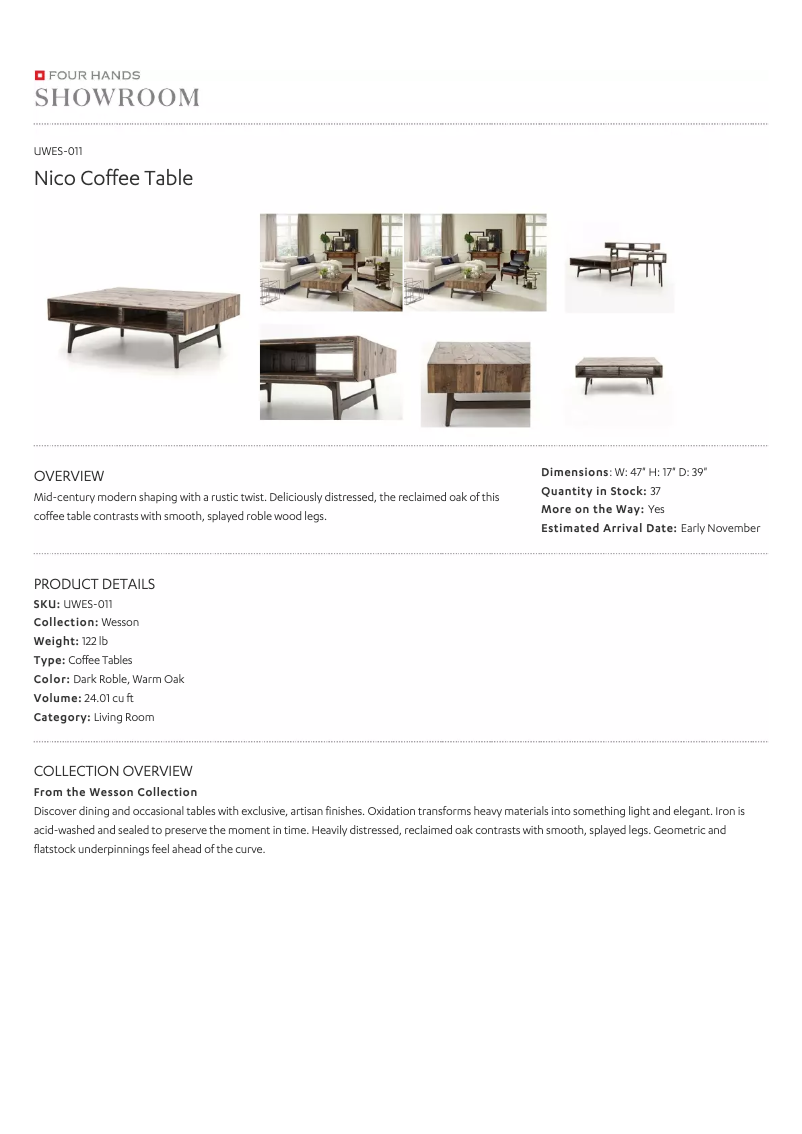 FOUR HANDS
SHOWROOM

UWES-011

Nico Coffee Table

OVERVIEW

Mid-century modern shaping with a rustic twist. Deliciously distressed, the reclaimed oak of this coffee table contrasts with smooth, splayed roble wood legs.

Dimensions: W: 47" H: 17" D: 39"
Quantity in Stock: 37
More on the Way: Yes
Estimated Arrival Date: Early November

PRODUCT DETAILS

SKU: UWES-011
Collection: Wesson
Weight: 122 lb
Type: Coffee Tables
Color: Dark Roble, Warm Oak
Volume: 24.01 cu ft
Category: Living Room

COLLECTION OVERVIEW

From the Wesson Collection

Discover dining and occasional tables with exclusive, artisan finishes. Oxidation transforms heavy materials into something light and elegant. Iron is acid-washed and sealed to preserve the moment in time. Heavily distressed, reclaimed oak contrasts with smooth, splayed legs. Geometric and flatstock underpinnings feel ahead of the curve.